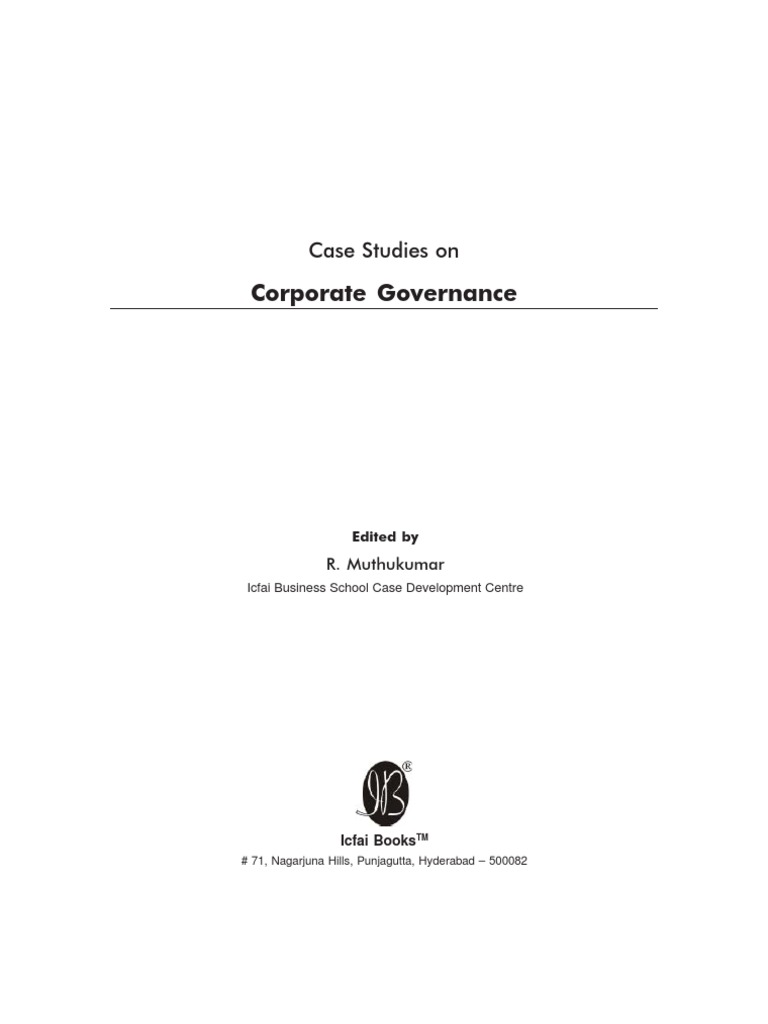 Case Studies on

Corporate Governance

Edited by

R. Muthukumar

Icfai Business School Case Development Centre

IB®

Icfai Books™

# 71, Nagarjuna Hills, Punjagutta, Hyderabad – 500082